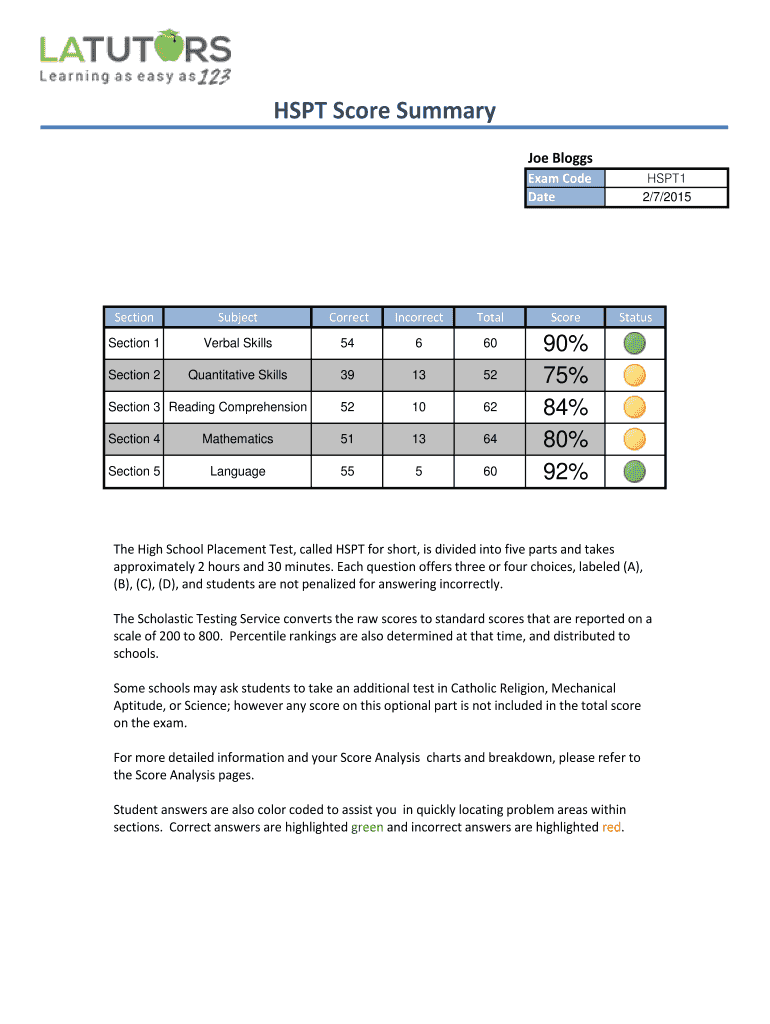 LATUTORS
Learning as easy as 123

HSPT Score Summary

Joe Bloggs

| Exam Code | HSPT1 |
|---|---|
| Date | 2/7/2015 |

| Section | Subject | Correct | Incorrect | Total | Score | Status |
|---|---|---|---|---|---|---|
| Section 1 | Verbal Skills | 54 | 6 | 60 | 90% | |
| Section 2 | Quantitative Skills | 39 | 13 | 52 | 75% | |
| Section 3 | Reading Comprehension | 52 | 10 | 62 | 84% | |
| Section 4 | Mathematics | 51 | 13 | 64 | 80% | |
| Section 5 | Language | 55 | 5 | 60 | 92% | |

The High School Placement Test, called HSPT for short, is divided into five parts and takes approximately 2 hours and 30 minutes. Each question offers three or four choices, labeled (A), (B), (C), (D), and students are not penalized for answering incorrectly.

The Scholastic Testing Service converts the raw scores to standard scores that are reported on a scale of 200 to 800. Percentile rankings are also determined at that time, and distributed to schools.

Some schools may ask students to take an additional test in Catholic Religion, Mechanical Aptitude, or Science; however any score on this optional part is not included in the total score on the exam.

For more detailed information and your Score Analysis charts and breakdown, please refer to the Score Analysis pages.

Student answers are also color coded to assist you in quickly locating problem areas within sections. Correct answers are highlighted green and incorrect answers are highlighted red.